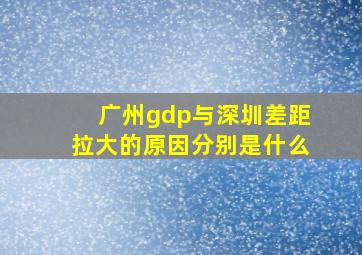 广州gdp与深圳差距拉大的原因分别是什么